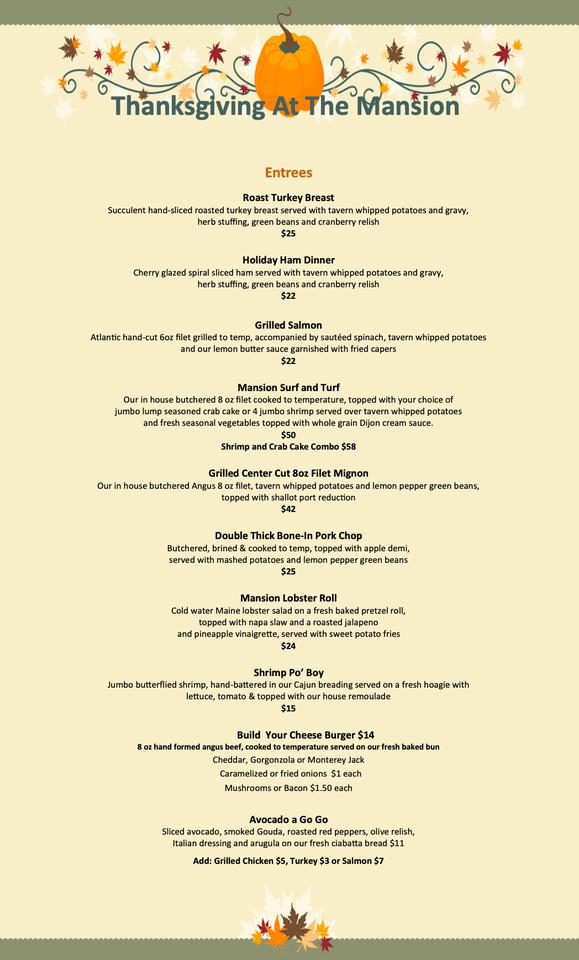 Thanksgiving At The Mansion

Entrees

Roast Turkey Breast
Succulent hand-sliced roasted turkey breast served with tavern whipped potatoes and gravy, herb stuffing, green beans and cranberry relish
$25

Holiday Ham Dinner
Cherry glazed spiral sliced ham served with tavern whipped potatoes and gravy, herb stuffing, green beans and cranberry relish
$22

Grilled Salmon
Atlantic hand-cut 6oz filet grilled to temp, accompanied by sautéed spinach, tavern whipped potatoes and our lemon butter sauce garnished with fried capers
$22

Mansion Surf and Turf
Our in house butchered 8 oz filet cooked to temperature, topped with your choice of jumbo lump seasoned crab cake or 4 jumbo shrimp served over tavern whipped potatoes and fresh seasonal vegetables topped with whole grain Dijon cream sauce.
$50
Shrimp and Crab Cake Combo $58

Grilled Center Cut 8oz Filet Mignon
Our in house butchered Angus 8 oz filet, tavern whipped potatoes and lemon pepper green beans, topped with shallot port reduction
$42

Double Thick Bone-In Pork Chop
Butchered, brined & cooked to temp, topped with apple demi, served with mashed potatoes and lemon pepper green beans
$25

Mansion Lobster Roll
Cold water Maine lobster salad on a fresh baked pretzel roll, topped with napa slaw and a roasted jalapeno and pineapple vinaigrette, served with sweet potato fries
$24

Shrimp Po' Boy
Jumbo butterflied shrimp, hand-battered in our Cajun breading served on a fresh hoagie with lettuce, tomato & topped with our house remoulade
$15

Build Your Cheese Burger $14
8 oz hand formed angus beef, cooked to temperature served on our fresh baked bun
Cheddar, Gorgonzola or Monterey Jack
Caramelized or fried onions $1 each
Mushrooms or Bacon $1.50 each

Avocado a Go Go
Sliced avocado, smoked Gouda, roasted red peppers, olive relish, Italian dressing and arugula on our fresh ciabatta bread $11
Add: Grilled Chicken $5, Turkey $3 or Salmon $7